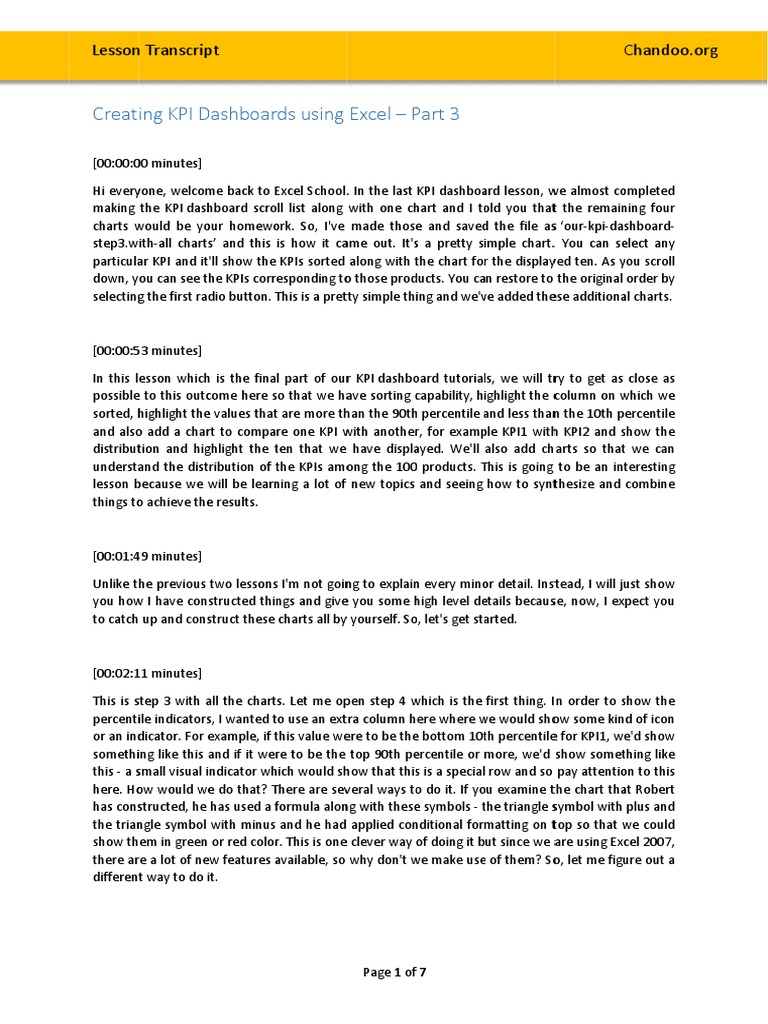 Lesson Transcript

Chandoo.org

Creating KPI Dashboards using Excel – Part 3

[00:00:00 minutes]

Hi everyone, welcome back to Excel School. In the last KPI dashboard lesson, we almost completed making the KPI dashboard scroll list along with one chart and I told you that the remaining four charts would be your homework. So, I've made those and saved the file as 'our-kpi-dashboard-step3.with-all charts' and this is how it came out. It's a pretty simple chart. You can select any particular KPI and it'll show the KPIs sorted along with the chart for the displayed ten. As you scroll down, you can see the KPIs corresponding to those products. You can restore to the original order by selecting the first radio button. This is a pretty simple thing and we've added these additional charts.

[00:00:53 minutes]

In this lesson which is the final part of our KPI dashboard tutorials, we will try to get as close as possible to this outcome here so that we have sorting capability, highlight the column on which we sorted, highlight the values that are more than the 90th percentile and less than the 10th percentile and also add a chart to compare one KPI with another, for example KPI1 with KPI2 and show the distribution and highlight the ten that we have displayed. We'll also add charts so that we can understand the distribution of the KPIs among the 100 products. This is going to be an interesting lesson because we will be learning a lot of new topics and seeing how to synthesize and combine things to achieve the results.

[00:01:49 minutes]

Unlike the previous two lessons I'm not going to explain every minor detail. Instead, I will just show you how I have constructed things and give you some high level details because, now, I expect you to catch up and construct these charts all by yourself. So, let's get started.

[00:02:11 minutes]

This is step 3 with all the charts. Let me open step 4 which is the first thing. In order to show the percentile indicators, I wanted to use an extra column here where we would show some kind of icon or an indicator. For example, if this value were to be the bottom 10th percentile for KPI1, we'd show something like this and if it were to be the top 90th percentile or more, we'd show something like this - a small visual indicator which would show that this is a special row and so pay attention to this here. How would we do that? There are several ways to do it. If you examine the chart that Robert has constructed, he has used a formula along with these symbols - the triangle symbol with plus and the triangle symbol with minus and he had applied conditional formatting on top so that we could show them in green or red color. This is one clever way of doing it but since we are using Excel 2007, there are a lot of new features available, so why don't we make use of them? So, let me figure out a different way to do it.

Page 1 of 7